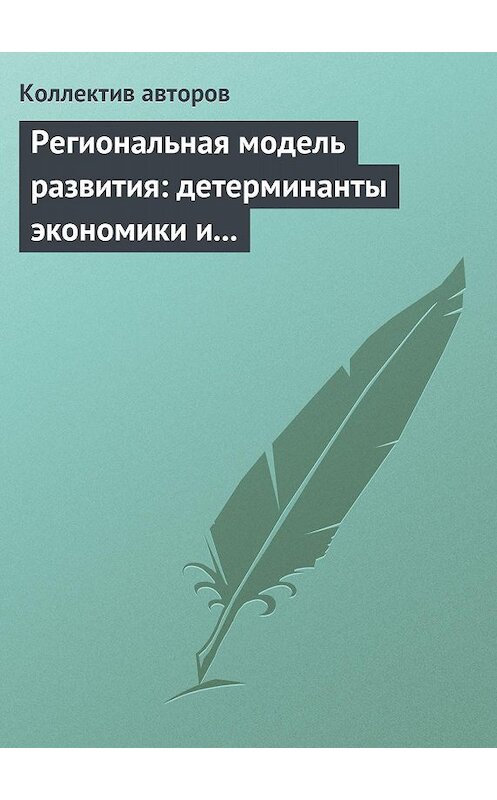 Коллектив авторов

Региональная модель развития: детерминанты экономики и...